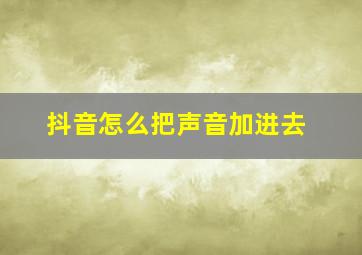 抖音怎么把声音加进去